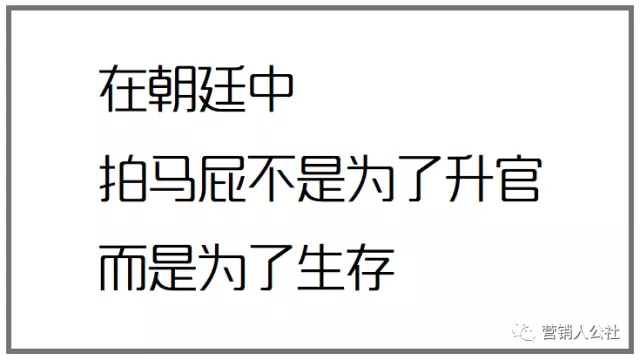 在朝廷中
拍马屁不是为了升官
而是为了生存

营销人公社